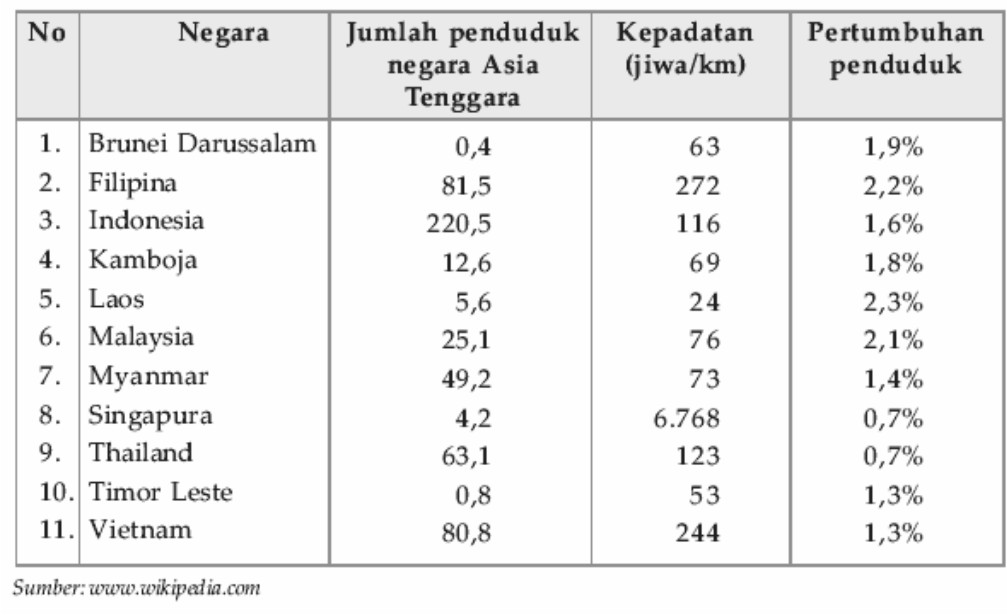 | No | Negara | Jumlah penduduk negara Asia Tenggara | Kepadatan (jiwa/km) | Pertumbuhan penduduk |
|---|---|---|---|---|
| 1. | Brunei Darussalam | 0,4 | 63 | 1,9% |
| 2. | Filipina | 81,5 | 272 | 2,2% |
| 3. | Indonesia | 220,5 | 116 | 1,6% |
| 4. | Kamboja | 12,6 | 69 | 1,8% |
| 5. | Laos | 5,6 | 24 | 2,3% |
| 6. | Malaysia | 25,1 | 76 | 2,1% |
| 7. | Myanmar | 49,2 | 73 | 1,4% |
| 8. | Singapura | 4,2 | 6.768 | 0,7% |
| 9. | Thailand | 63,1 | 123 | 0,7% |
| 10. | Timor Leste | 0,8 | 53 | 1,3% |
| 11. | Vietnam | 80,8 | 244 | 1,3% |

Sumber: www.wikipedia.com